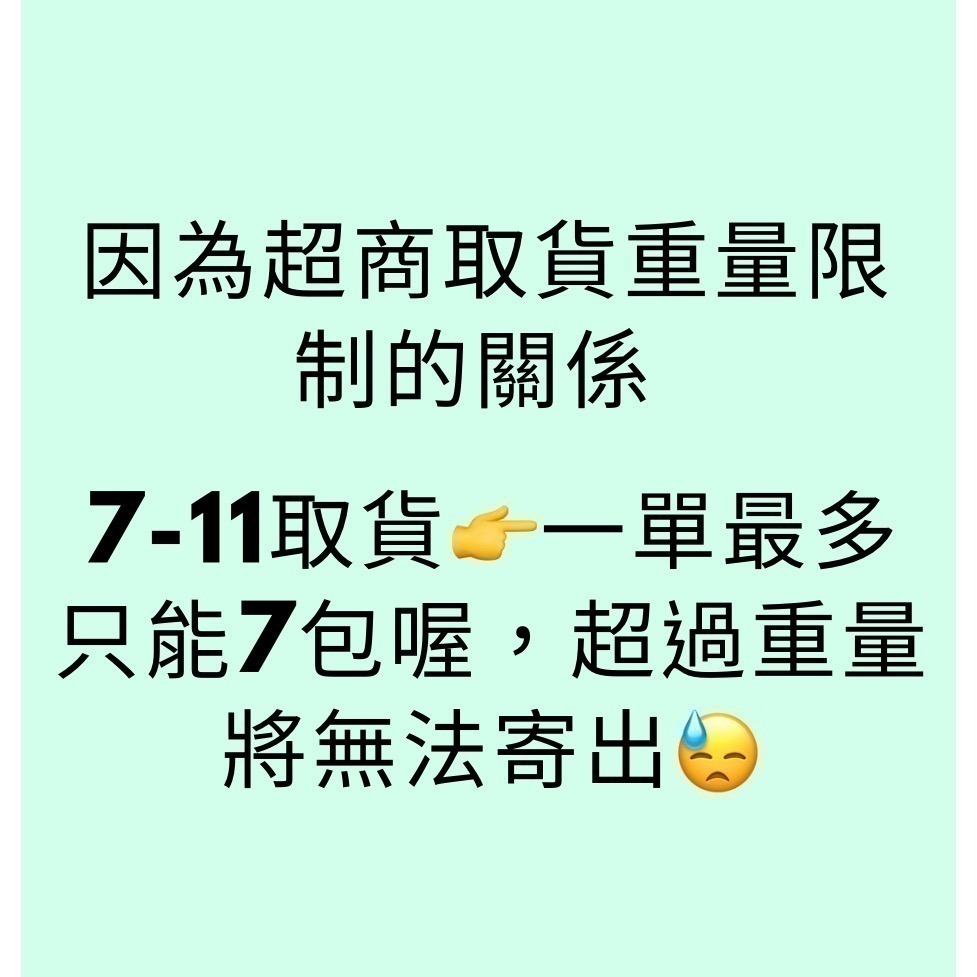 因為超商取貨重量限制的關係

7-11取貨👉一單最多只能7包喔，超過重量將無法寄出😓